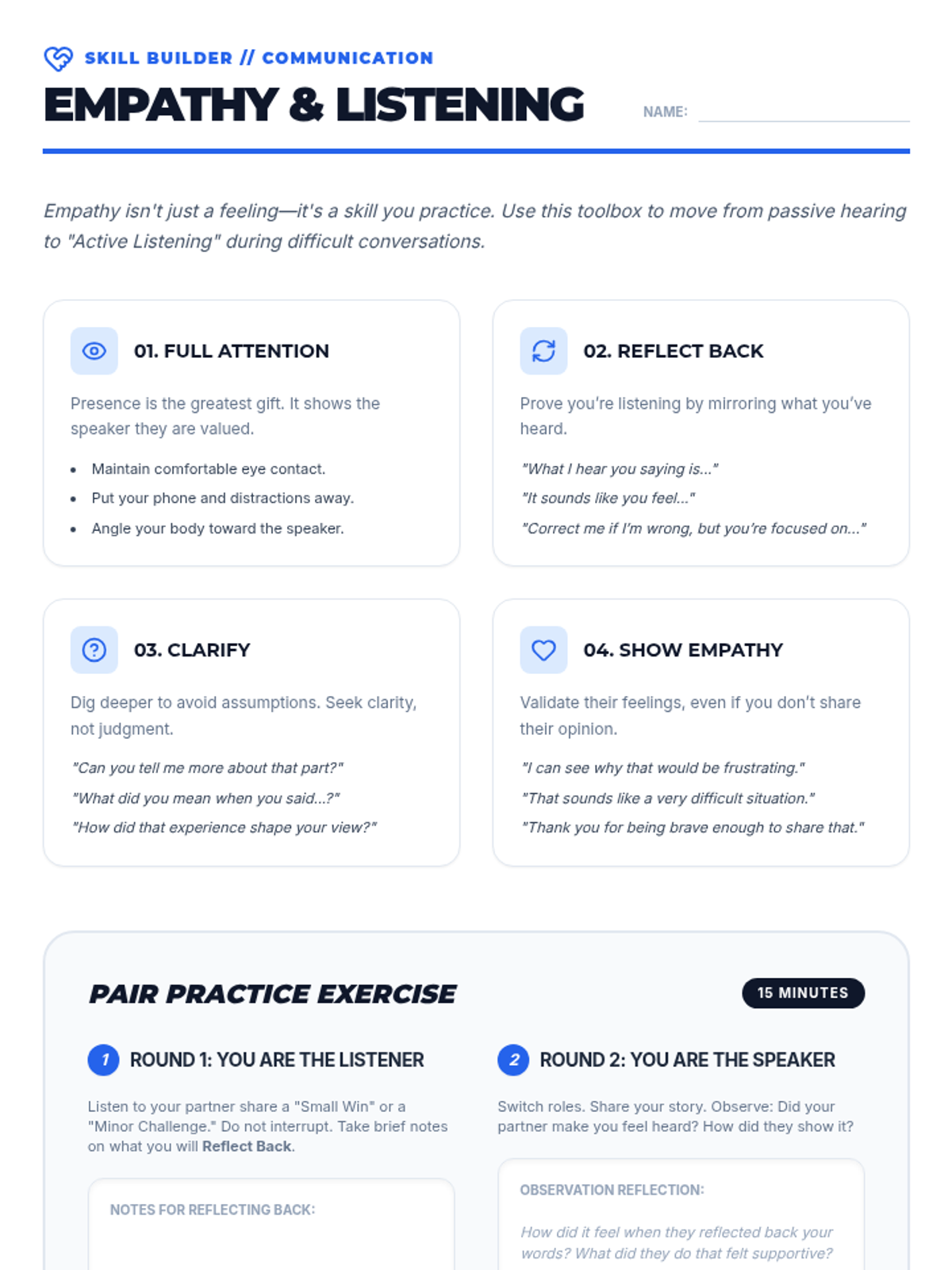 SKILL BUILDER // COMMUNICATION

EMPATHY & LISTENING

NAME: ____

Empathy isn't just a feeling—it's a skill you practice. Use this toolbox to move from passive hearing to "Active Listening" during difficult conversations.

01. FULL ATTENTION

Presence is the greatest gift. It shows the speaker they are valued.

• Maintain comfortable eye contact.
• Put your phone and distractions away.
• Angle your body toward the speaker.

02. REFLECT BACK

Prove you're listening by mirroring what you've heard.

"What I hear you saying is..."

"It sounds like you feel..."

"Correct me if I'm wrong, but you're focused on..."

03. CLARIFY

Dig deeper to avoid assumptions. Seek clarity, not judgment.

"Can you tell me more about that part?"

"What did you mean when you said...?"

"How did that experience shape your view?"

04. SHOW EMPATHY

Validate their feelings, even if you don't share their opinion.

"I can see why that would be frustrating."

"That sounds like a very difficult situation."

"Thank you for being brave enough to share that."

PAIR PRACTICE EXERCISE

15 MINUTES

1 ROUND 1: YOU ARE THE LISTENER

Listen to your partner share a "Small Win" or a "Minor Challenge." Do not interrupt. Take brief notes on what you will Reflect Back.

NOTES FOR REFLECTING BACK:

2 ROUND 2: YOU ARE THE SPEAKER

Switch roles. Share your story. Observe: Did your partner make you feel heard? How did they show it?

OBSERVATION REFLECTION:

How did it feel when they reflected back your words? What did they do that felt supportive?